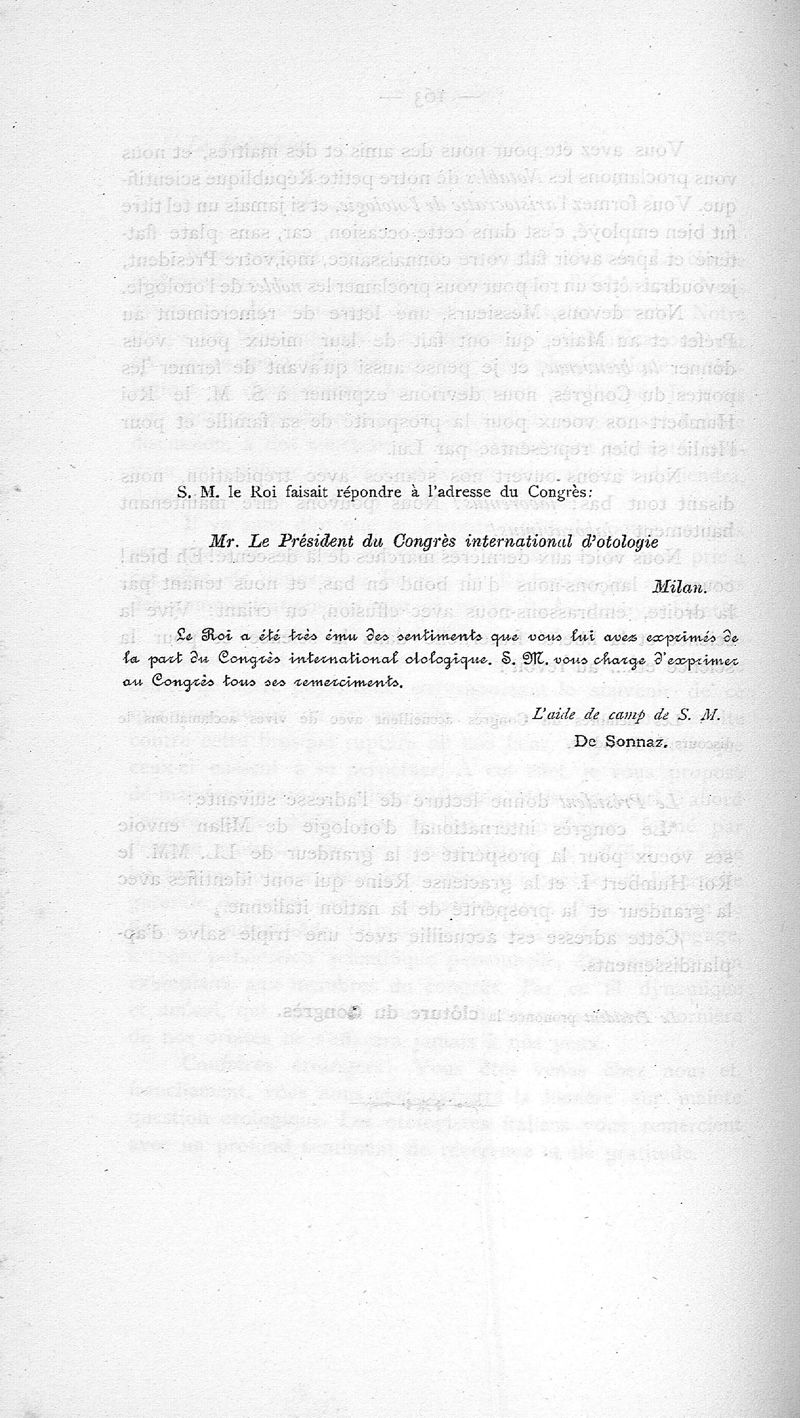 S. M. le Roi faisait répondre à l'adresse du Congrès:

Mr. Le Président du Congrès international d'otologie

Milan.

Le Roi a été très ému des sentiments que vous lui avez exprimés de la part du Congrès international otologique. S. M. vous charge d'exprimer au Congrès tous ses remerciments.

L'aide de camp de S. M.

De Sonnaz.